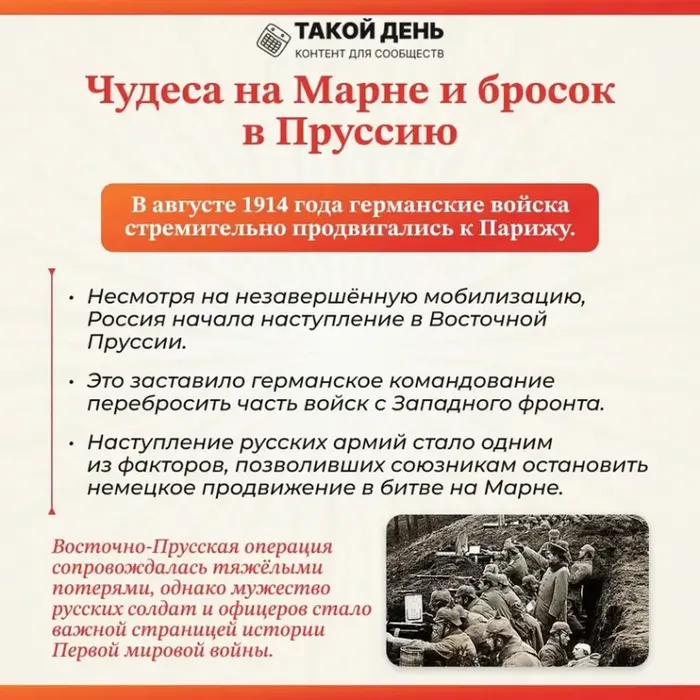 ТАКОЙ ДЕНЬ
КОНТЕНТ ДЛЯ СООБЩЕСТВ

Чудеса на Марне и бросок в Пруссию

В августе 1914 года германские войска стремительно продвигались к Парижу.

• Несмотря на незавершённую мобилизацию, Россия начала наступление в Восточной Пруссии.

• Это заставило германское командование перебросить часть войск с Западного фронта.

• Наступление русских армий стало одним из факторов, позволивших союзникам остановить немецкое продвижение в битве на Марне.

Восточно-Прусская операция сопровождалась тяжёлыми потерями, однако мужество русских солдат и офицеров стало важной страницей истории Первой мировой войны.